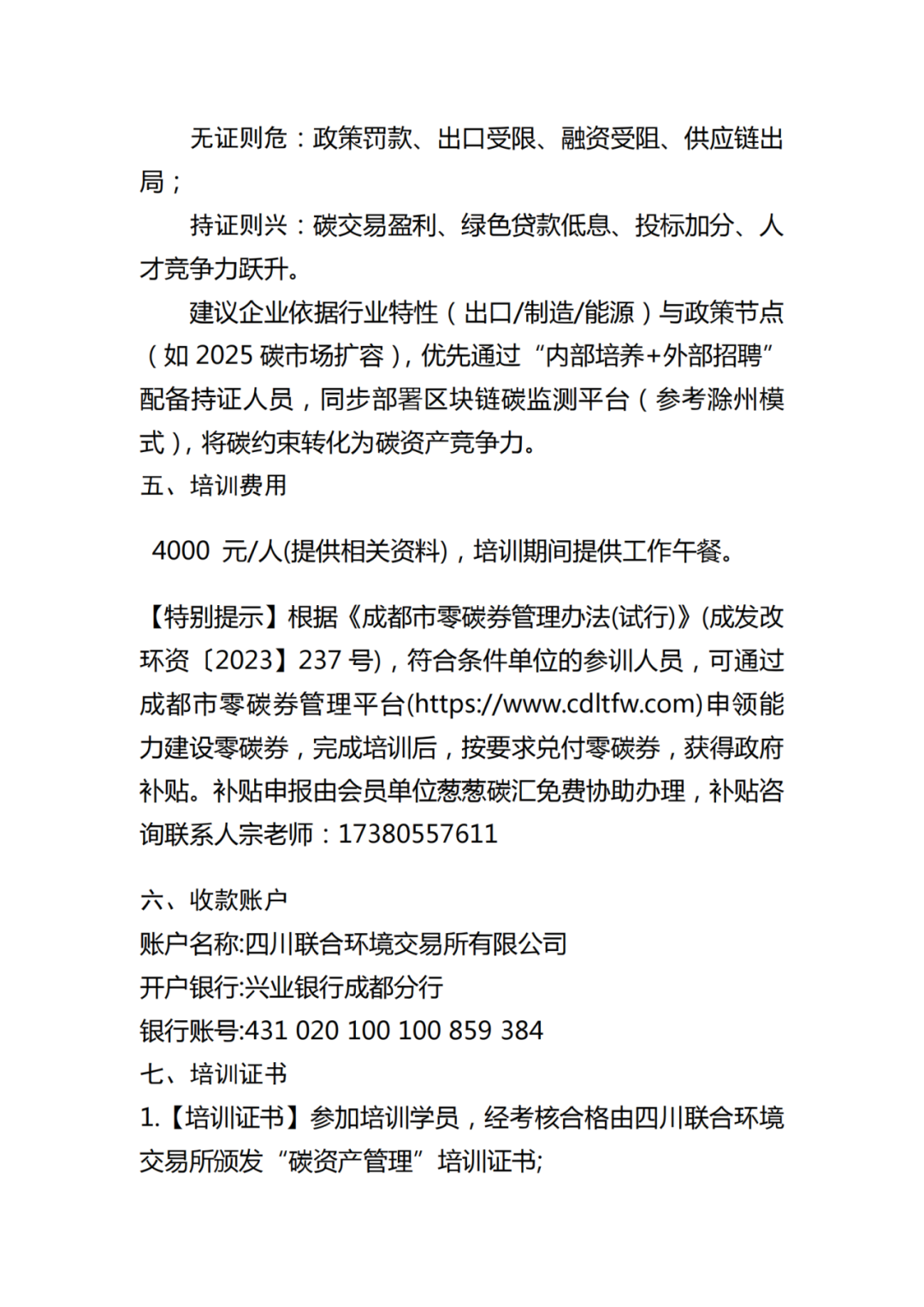 无证则危：政策罚款、出口受限、融资受阻、供应链出局；

持证则兴：碳交易盈利、绿色贷款低息、投标加分、人才竞争力跃升。

建议企业依据行业特性（出口/制造/能源）与政策节点（如 2025 碳市场扩容），优先通过“内部培养+外部招聘”配备持证人员，同步部署区块链碳监测平台（参考滁州模式），将碳约束转化为碳资产竞争力。

五、培训费用

4000 元/人(提供相关资料)，培训期间提供工作午餐。

【特别提示】根据《成都市零碳券管理办法(试行)》(成发改环资〔2023〕237 号)，符合条件单位的参训人员，可通过成都市零碳券管理平台(https://www.cdltfw.com)申领能力建设零碳券，完成培训后，按要求兑付零碳券，获得政府补贴。补贴申报由会员单位葱葱碳汇免费协助办理，补贴咨询联系人宗老师：17380557611

六、收款账户
账户名称:四川联合环境交易所有限公司
开户银行:兴业银行成都分行
银行账号:431 020 100 100 859 384
七、培训证书
1.【培训证书】参加培训学员，经考核合格由四川联合环境交易所颁发“碳资产管理”培训证书;